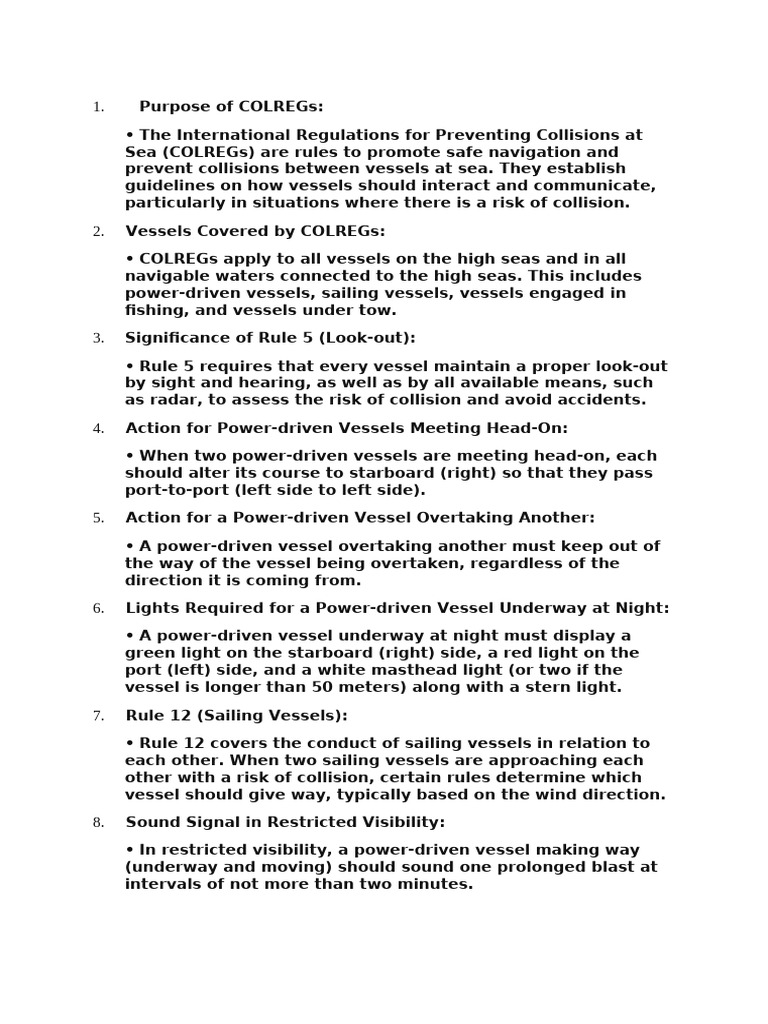 1. Purpose of COLREGs:

• The International Regulations for Preventing Collisions at Sea (COLREGs) are rules to promote safe navigation and prevent collisions between vessels at sea. They establish guidelines on how vessels should interact and communicate, particularly in situations where there is a risk of collision.

2. Vessels Covered by COLREGs:

• COLREGs apply to all vessels on the high seas and in all navigable waters connected to the high seas. This includes power-driven vessels, sailing vessels, vessels engaged in fishing, and vessels under tow.

3. Significance of Rule 5 (Look-out):

• Rule 5 requires that every vessel maintain a proper look-out by sight and hearing, as well as by all available means, such as radar, to assess the risk of collision and avoid accidents.

4. Action for Power-driven Vessels Meeting Head-On:

• When two power-driven vessels are meeting head-on, each should alter its course to starboard (right) so that they pass port-to-port (left side to left side).

5. Action for a Power-driven Vessel Overtaking Another:

• A power-driven vessel overtaking another must keep out of the way of the vessel being overtaken, regardless of the direction it is coming from.

6. Lights Required for a Power-driven Vessel Underway at Night:

• A power-driven vessel underway at night must display a green light on the starboard (right) side, a red light on the port (left) side, and a white masthead light (or two if the vessel is longer than 50 meters) along with a stern light.

7. Rule 12 (Sailing Vessels):

• Rule 12 covers the conduct of sailing vessels in relation to each other. When two sailing vessels are approaching each other with a risk of collision, certain rules determine which vessel should give way, typically based on the wind direction.

8. Sound Signal in Restricted Visibility:

• In restricted visibility, a power-driven vessel making way (underway and moving) should sound one prolonged blast at intervals of not more than two minutes.